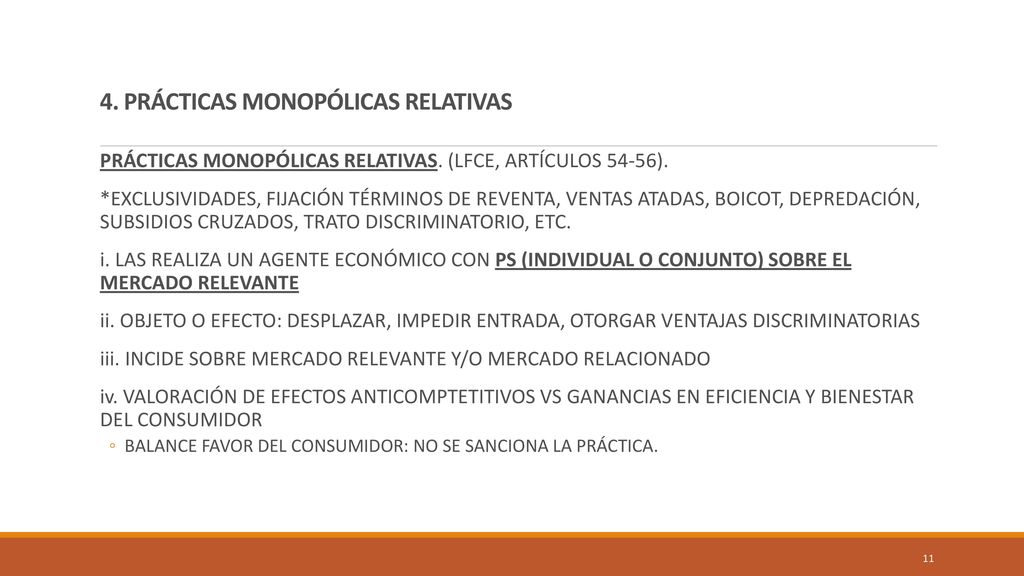 4. PRÁCTICAS MONOPÓLICAS RELATIVAS

PRÁCTICAS MONOPÓLICAS RELATIVAS. (LFCE, ARTÍCULOS 54-56).

*EXCLUSIVIDADES, FIJACIÓN TÉRMINOS DE REVENTA, VENTAS ATADAS, BOICOT, DEPREDACIÓN, SUBSIDIOS CRUZADOS, TRATO DISCRIMINATORIO, ETC.

i. LAS REALIZA UN AGENTE ECONÓMICO CON PS (INDIVIDUAL O CONJUNTO) SOBRE EL MERCADO RELEVANTE

ii. OBJETO O EFECTO: DESPLAZAR, IMPEDIR ENTRADA, OTORGAR VENTAJAS DISCRIMINATORIAS

iii. INCIDE SOBRE MERCADO RELEVANTE Y/O MERCADO RELACIONADO

iv. VALORACIÓN DE EFECTOS ANTICOMPTETITIVOS VS GANANCIAS EN EFICIENCIA Y BIENESTAR DEL CONSUMIDOR

◦ BALANCE FAVOR DEL CONSUMIDOR: NO SE SANCIONA LA PRÁCTICA.

11